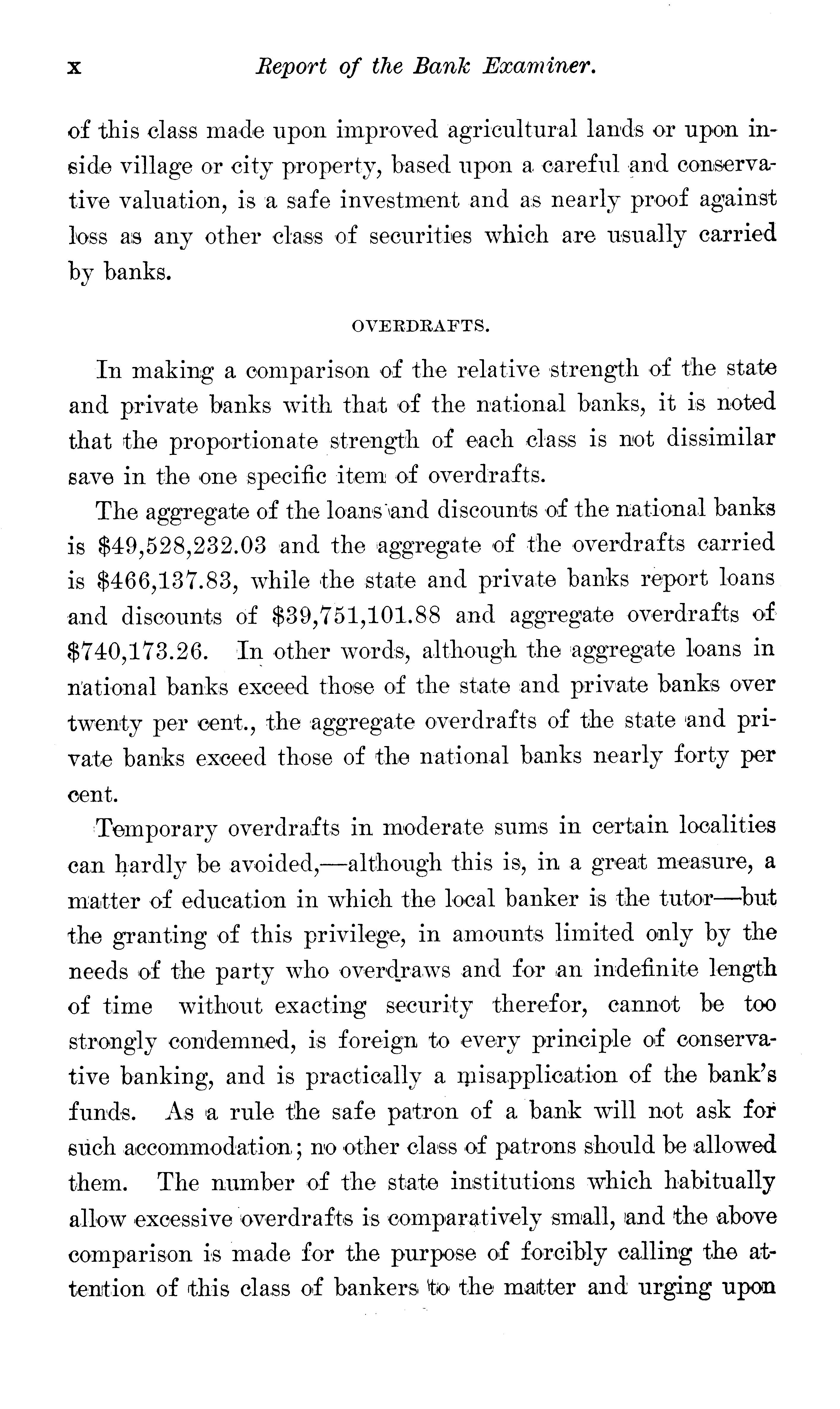 x Report of the Bank Examiner.

of this class made upon improved agricultural lands or upon inside village or city property, based upon a careful and conservative valuation, is a safe investment and as nearly proof against loss as any other class of securities which are usually carried by banks.

OVERDRAFTS.

In making a comparison of the relative strength of the state and private banks with that of the national banks, it is noted that the proportionate strength of each class is not dissimilar save in the one specific item of overdrafts.

The aggregate of the loans and discounts of the national banks is \$49,528,232.03 and the aggregate of the overdrafts carried is \$466,137.83, while the state and private banks report loans and discounts of \$39,751,101.88 and aggregate overdrafts of \$740,173.26. In other words, although the aggregate loans in national banks exceed those of the state and private banks over twenty per cent., the aggregate overdrafts of the state and private banks exceed those of the national banks nearly forty per cent.

Temporary overdrafts in moderate sums in certain localities can hardly be avoided,—although this is, in a great measure, a matter of education in which the local banker is the tutor—but the granting of this privilege, in amounts limited only by the needs of the party who overdraws and for an indefinite length of time without exacting security therefor, cannot be too strongly condemned, is foreign to every principle of conservative banking, and is practically a misapplication of the bank's funds. As a rule the safe patron of a bank will not ask for such accommodation; no other class of patrons should be allowed them. The number of the state institutions which habitually allow excessive overdrafts is comparatively small, and the above comparison is made for the purpose of forcibly calling the attention of this class of bankers to the matter and urging upon